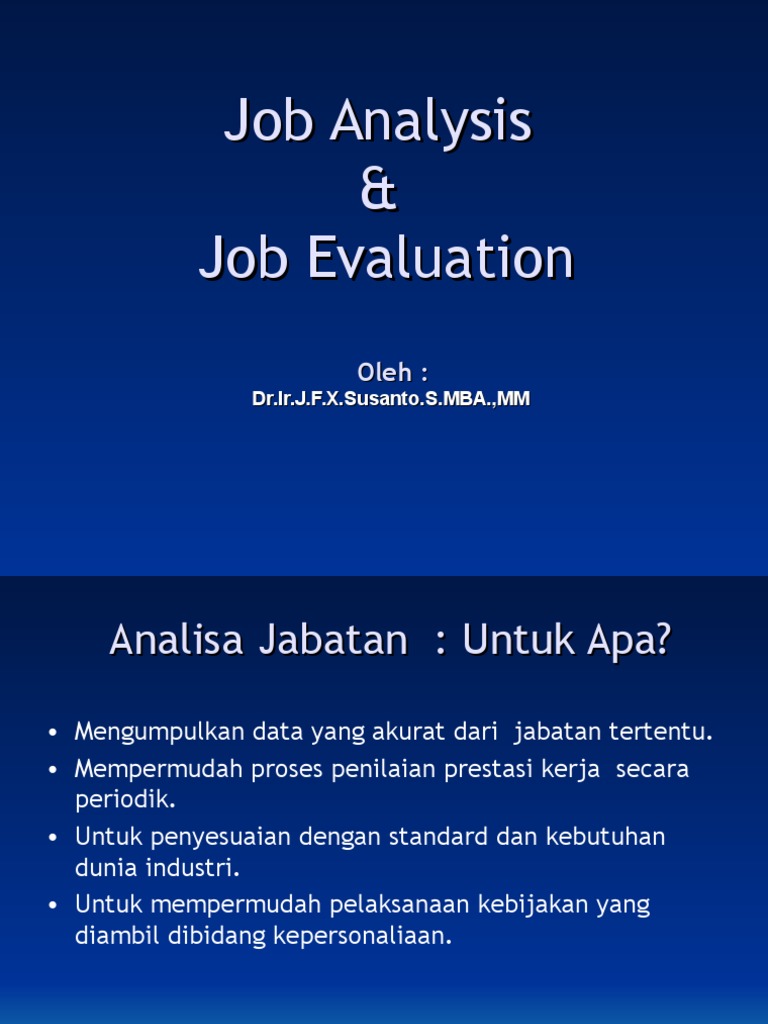 Job Analysis
&
Job Evaluation

Oleh :
Dr.Ir.J.F.X.Susanto.S.MBA.,MM

Analisa Jabatan : Untuk Apa?

• Mengumpulkan data yang akurat dari jabatan tertentu.
• Mempermudah proses penilaian prestasi kerja secara periodik.
• Untuk penyesuaian dengan standard dan kebutuhan dunia industri.
• Untuk mempermudah pelaksanaan kebijakan yang diambil dibidang kepersonaliaan.